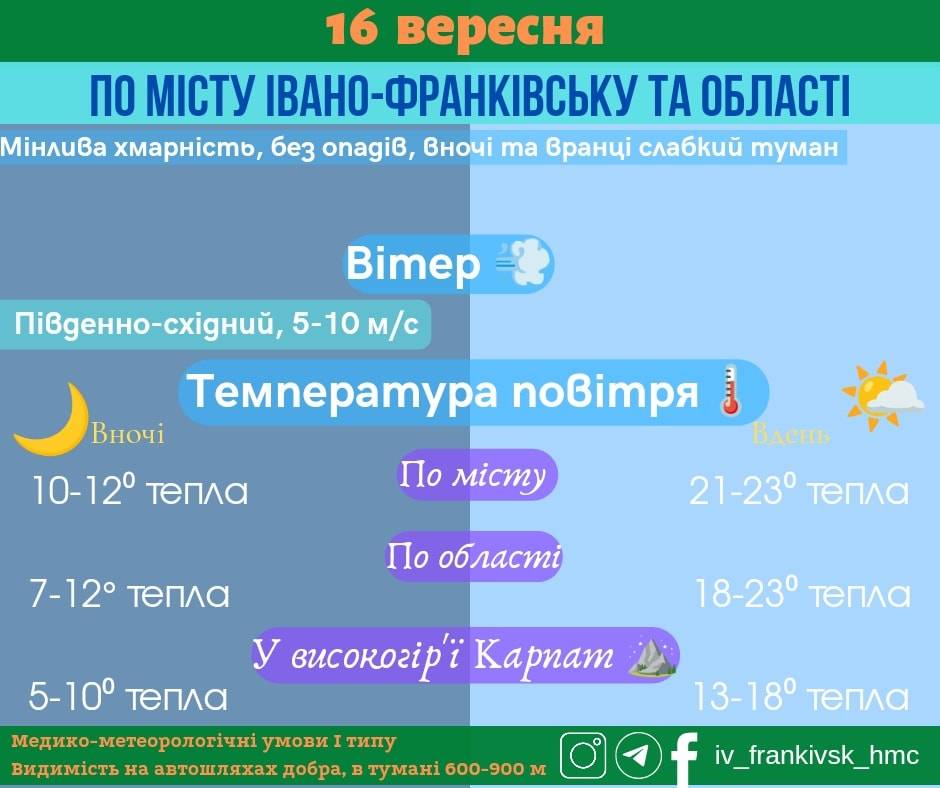 16 вересня

ПО МІСТУ ІВАНО-ФРАНКІВСЬКУ ТА ОБЛАСТІ

Мінлива хмарність, без опадів, вночі та вранці слабкий туман

Вітер

Південно-східний, 5-10 м/с

Температура повітря

Вночі

Вдень

По місту

10-12⁰ тепла

21-23⁰ тепла

По області

7-12° тепла

18-23⁰ тепла

У високогір'ї Карпат

5-10⁰ тепла

13-18⁰ тепла

Медико-метеорологічні умови I типу
Видимість на автошляхах добра, в тумані 600-900 м

iv_frankivsk_hmc